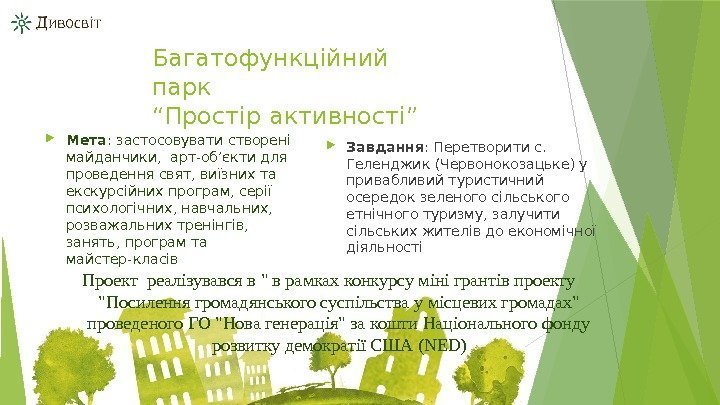 Дивосвіт

Багатофункційний парк
“Простір активності”

Мета: застосовувати створені майданчики, арт-об’єкти для проведення свят, виїзних та екскурсійних програм, серії психологічних, навчальних, розважальних тренінгів, занять, програм та майстер-класів

Завдання: Перетворити с. Геленджик (Червонокозацьке) у привабливий туристичний осередок зеленого сільського етнічного туризму, залучити сільських жителів до економічної діяльності

Проект реалізувався в " в рамках конкурсу міні грантів проекту "Посилення громадянського суспільства у місцевих громадах" проведеного ГО "Нова генерація" за кошти Національного фонду розвитку демократії США (NED)